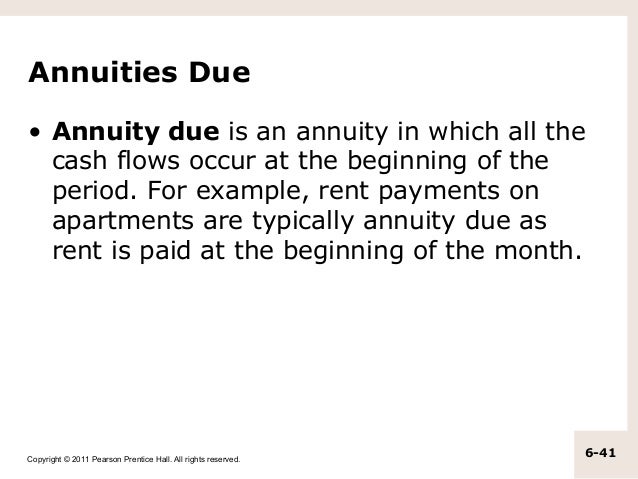 Annuities Due

• Annuity due is an annuity in which all the cash flows occur at the beginning of the period. For example, rent payments on apartments are typically annuity due as rent is paid at the beginning of the month.

Copyright © 2011 Pearson Prentice Hall. All rights reserved.

6-41